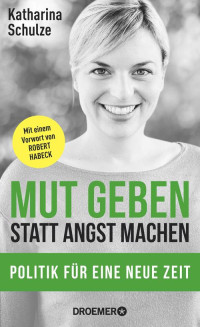 Katharina
Schulze

Mit einem Vorwort von ROBERT HABECK

MUT GEBEN
STATT ANGST MACHEN

POLITIK FÜR EINE NEUE ZEIT

DROEMER